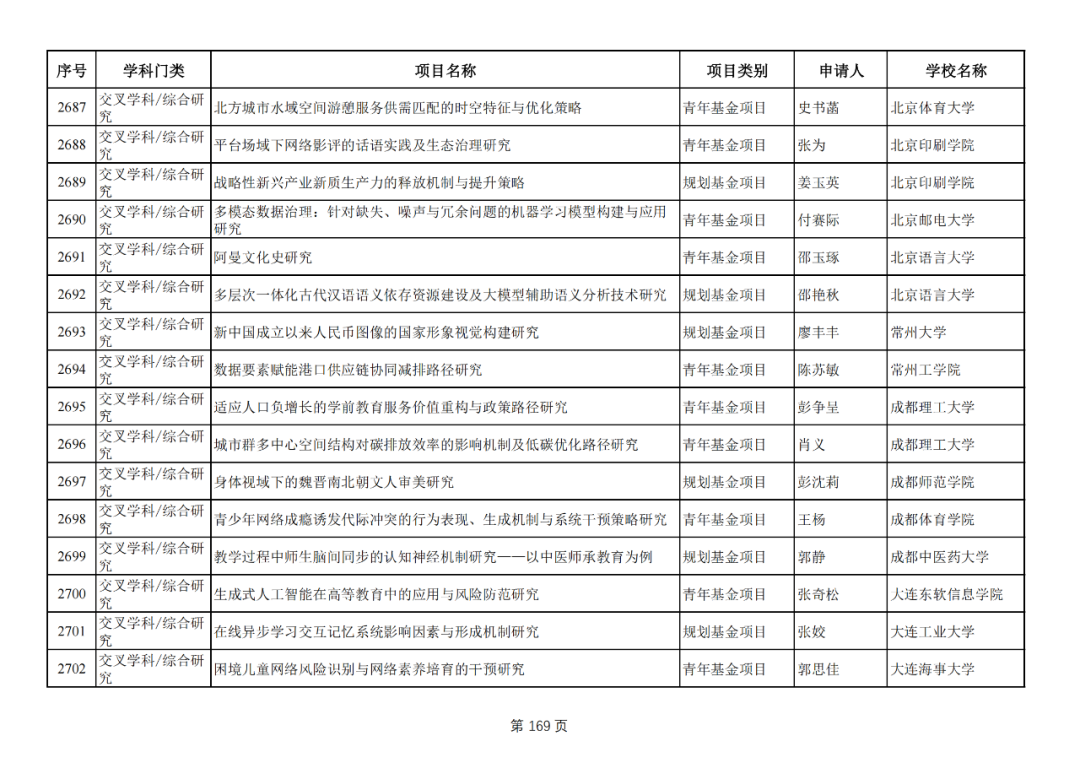 | 序号 | 学科门类 | 项目名称 | 项目类别 | 申请人 | 学校名称 |
|---|---|---|---|---|---|
| 2687 | 交叉学科/综合研究 | 北方城市水域空间游憩服务供需匹配的时空特征与优化策略 | 青年基金项目 | 史书菡 | 北京体育大学 |
| 2688 | 交叉学科/综合研究 | 平台场域下网络影评的话语实践及生态治理研究 | 青年基金项目 | 张为 | 北京印刷学院 |
| 2689 | 交叉学科/综合研究 | 战略性新兴产业新质生产力的释放机制与提升策略 | 规划基金项目 | 姜玉英 | 北京印刷学院 |
| 2690 | 交叉学科/综合研究 | 多模态数据治理：针对缺失、噪声与冗余问题的机器学习模型构建与应用研究 | 青年基金项目 | 付赛际 | 北京邮电大学 |
| 2691 | 交叉学科/综合研究 | 阿曼文化史研究 | 青年基金项目 | 邵玉琢 | 北京语言大学 |
| 2692 | 交叉学科/综合研究 | 多层次一体化古代汉语语义依存资源建设及大模型辅助语义分析技术研究 | 规划基金项目 | 邵艳秋 | 北京语言大学 |
| 2693 | 交叉学科/综合研究 | 新中国成立以来人民币图像的国家形象视觉构建研究 | 规划基金项目 | 廖丰丰 | 常州大学 |
| 2694 | 交叉学科/综合研究 | 数据要素赋能港口供应链协同减排路径研究 | 青年基金项目 | 陈苏敏 | 常州工学院 |
| 2695 | 交叉学科/综合研究 | 适应人口负增长的学前教育服务价值重构与政策路径研究 | 青年基金项目 | 彭争呈 | 成都理工大学 |
| 2696 | 交叉学科/综合研究 | 城市群多中心空间结构对碳排放效率的影响机制及低碳优化路径研究 | 青年基金项目 | 肖义 | 成都理工大学 |
| 2697 | 交叉学科/综合研究 | 身体视域下的魏晋南北朝文人审美研究 | 规划基金项目 | 彭沈莉 | 成都师范学院 |
| 2698 | 交叉学科/综合研究 | 青少年网络成瘾诱发代际冲突的行为表现、生成机制与系统干预策略研究 | 青年基金项目 | 王杨 | 成都体育学院 |
| 2699 | 交叉学科/综合研究 | 教学过程中师生脑间同步的认知神经机制研究——以中医师承教育为例 | 规划基金项目 | 郭静 | 成都中医药大学 |
| 2700 | 交叉学科/综合研究 | 生成式人工智能在高等教育中的应用与风险防范研究 | 青年基金项目 | 张奇松 | 大连东软信息学院 |
| 2701 | 交叉学科/综合研究 | 在线异步学习交互记忆系统影响因素与形成机制研究 | 规划基金项目 | 张姣 | 大连工业大学 |
| 2702 | 交叉学科/综合研究 | 困境儿童网络风险识别与网络素养培育的干预研究 | 青年基金项目 | 郭思佳 | 大连海事大学 |

第 169 页